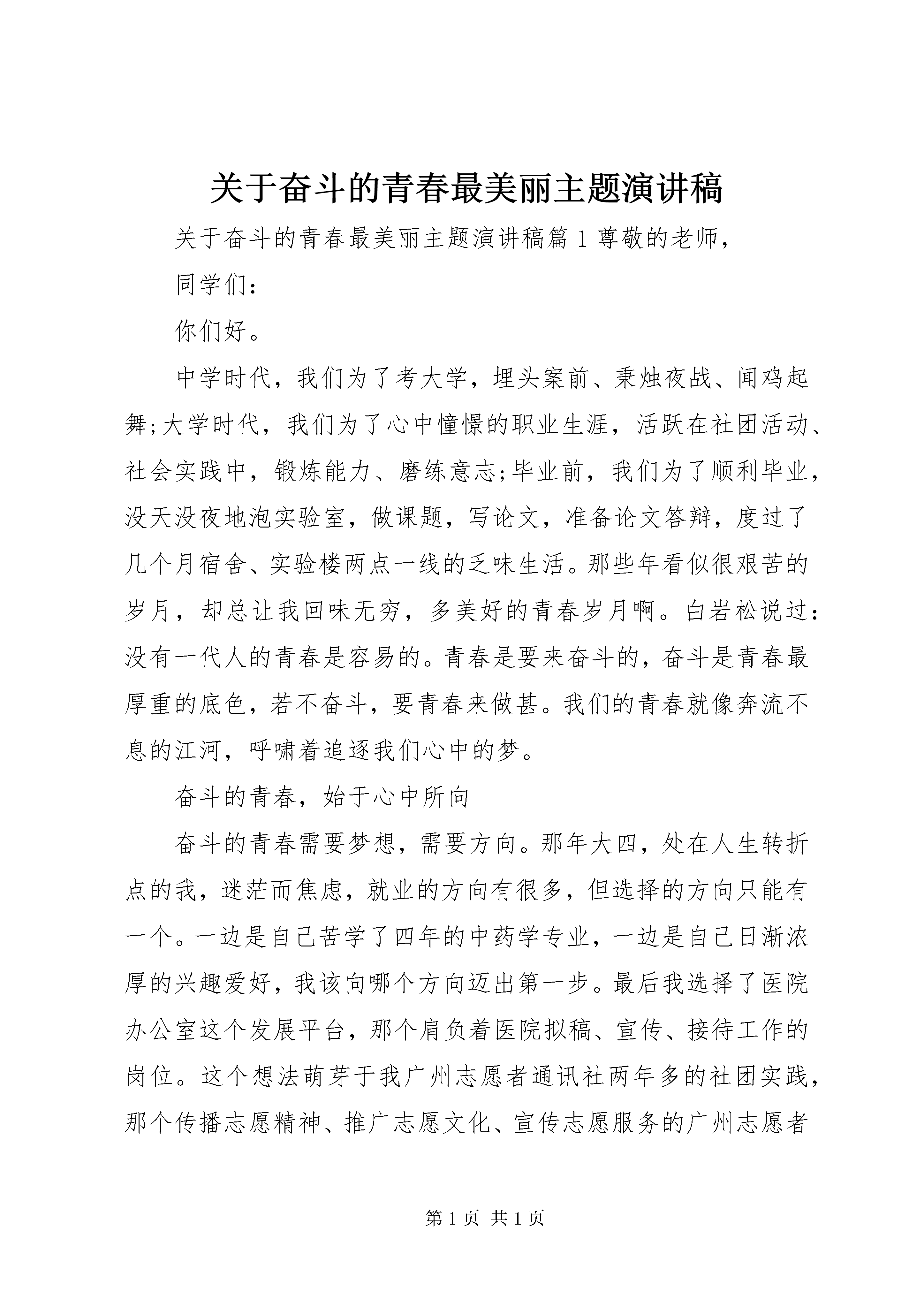 关于奋斗的青春最美丽主题演讲稿

关于奋斗的青春最美丽主题演讲稿篇 1 尊敬的老师，

同学们：

你们好。

中学时代，我们为了考大学，埋头案前、秉烛夜战、闻鸡起舞;大学时代，我们为了心中憧憬的职业生涯，活跃在社团活动、社会实践中，锻炼能力、磨练意志;毕业前，我们为了顺利毕业，没天没夜地泡实验室，做课题，写论文，准备论文答辩，度过了几个月宿舍、实验楼两点一线的乏味生活。那些年看似很艰苦的岁月，却总让我回味无穷，多美好的青春岁月啊。白岩松说过：没有一代人的青春是容易的。青春是要来奋斗的，奋斗是青春最厚重的底色，若不奋斗，要青春来做甚。我们的青春就像奔流不息的江河，呼啸着追逐我们心中的梦。

奋斗的青春，始于心中所向

奋斗的青春需要梦想，需要方向。那年大四，处在人生转折点的我，迷茫而焦虑，就业的方向有很多，但选择的方向只能有一个。一边是自己苦学了四年的中药学专业，一边是自己日渐浓厚的兴趣爱好，我该向哪个方向迈出第一步。最后我选择了医院办公室这个发展平台，那个肩负着医院拟稿、宣传、接待工作的岗位。这个想法萌芽于我广州志愿者通讯社两年多的社团实践，那个传播志愿精神、推广志愿文化、宣传志愿服务的广州志愿者

第 1 页 共 1 页